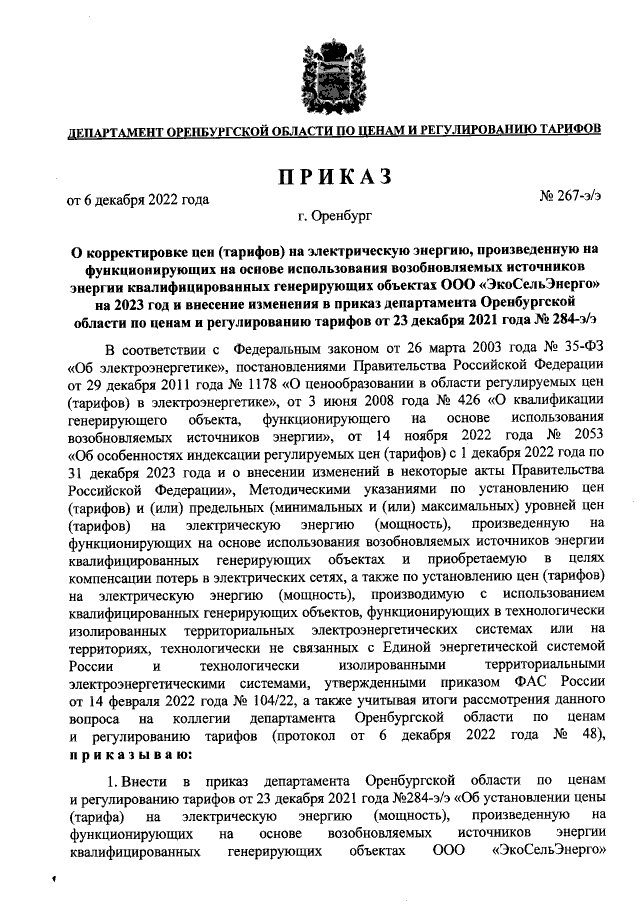 ДЕПАРТАМЕНТ ОРЕНБУРГСКОЙ ОБЛАСТИ ПО ЦЕНАМ И РЕГУЛИРОВАНИЮ ТАРИФОВ

ПРИКАЗ

от 6 декабря 2022 года № 267-э/э

г. Оренбург

О корректировке цен (тарифов) на электрическую энергию, произведенную на функционирующих на основе использования возобновляемых источников энергии квалифицированных генерирующих объектах ООО «ЭкоСельЭнерго» на 2023 год и внесение изменения в приказ департамента Оренбургской области по ценам и регулированию тарифов от 23 декабря 2021 года № 284-э/э

В соответствии с Федеральным законом от 26 марта 2003 года № 35-ФЗ «Об электроэнергетике», постановлениями Правительства Российской Федерации от 29 декабря 2011 года № 1178 «О ценообразовании в области регулируемых цен (тарифов) в электроэнергетике», от 3 июня 2008 года № 426 «О квалификации генерирующего объекта, функционирующего на основе использования возобновляемых источников энергии», от 14 ноября 2022 года № 2053 «Об особенностях индексации регулируемых цен (тарифов) с 1 декабря 2022 года по 31 декабря 2023 года и о внесении изменений в некоторые акты Правительства Российской Федерации», Методическими указаниями по установлению цен (тарифов) и (или) предельных (минимальных и (или) максимальных) уровней цен (тарифов) на электрическую энергию (мощность), произведенную на функционирующих на основе использования возобновляемых источников энергии квалифицированных генерирующих объектах и приобретаемую в целях компенсации потерь в электрических сетях, а также по установлению цен (тарифов) на электрическую энергию (мощность), производимую с использованием квалифицированных генерирующих объектов, функционирующих в технологически изолированных территориальных электроэнергетических системах или на территориях, технологически не связанных с Единой энергетической системой России и технологически изолированными территориальными электроэнергетическими системами, утвержденными приказом ФАС России от 14 февраля 2022 года № 104/22, а также учитывая итоги рассмотрения данного вопроса на коллегии департамента Оренбургской области по ценам и регулированию тарифов (протокол от 6 декабря 2022 года № 48), приказываю:

1. Внести в приказ департамента Оренбургской области по ценам и регулированию тарифов от 23 декабря 2021 года №284-э/э «Об установлении цены (тарифа) на электрическую энергию (мощность), произведенную на функционирующих на основе возобновляемых источников энергии квалифицированных генерирующих объектах ООО «ЭкоСельЭнерго»